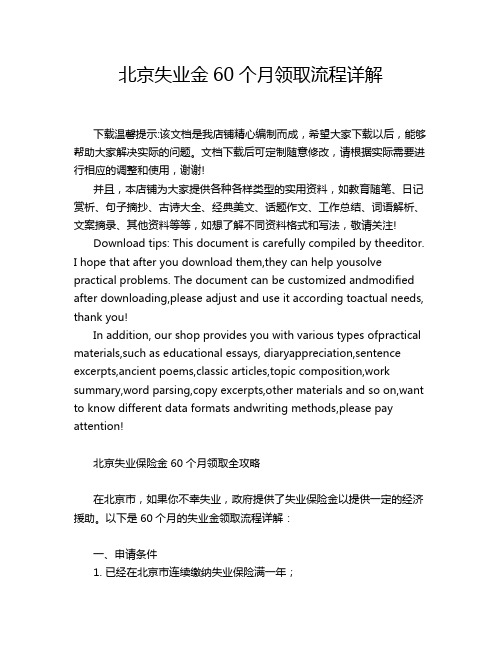 北京失业金 60 个月领取流程详解

下载温馨提示:该文档是我店铺精心编制而成，希望大家下载以后，能够帮助大家解决实际的问题。文档下载后可定制随意修改，请根据实际需要进行相应的调整和使用，谢谢!

并且，本店铺为大家提供各种各样类型的实用资料，如教育随笔、日记赏析、句子摘抄、古诗大全、经典美文、话题作文、工作总结、词语解析、文案摘录、其他资料等等，如想了解不同资料格式和写法，敬请关注!

Download tips: This document is carefully compiled by theeditor. I hope that after you download them,they can help yousolve practical problems. The document can be customized andmodified after downloading,please adjust and use it according toactual needs, thank you!

In addition, our shop provides you with various types ofpractical materials,such as educational essays, diaryappreciation,sentence excerpts,ancient poems,classic articles,topic composition,work summary,word parsing,copy excerpts,other materials and so on,want to know different data formats andwriting methods,please pay attention!

北京失业保险金 60 个月领取全攻略

在北京市，如果你不幸失业，政府提供了失业保险金以提供一定的经济援助。以下是 60 个月的失业金领取流程详解：

一、申请条件

1. 已经在北京市连续缴纳失业保险满一年；